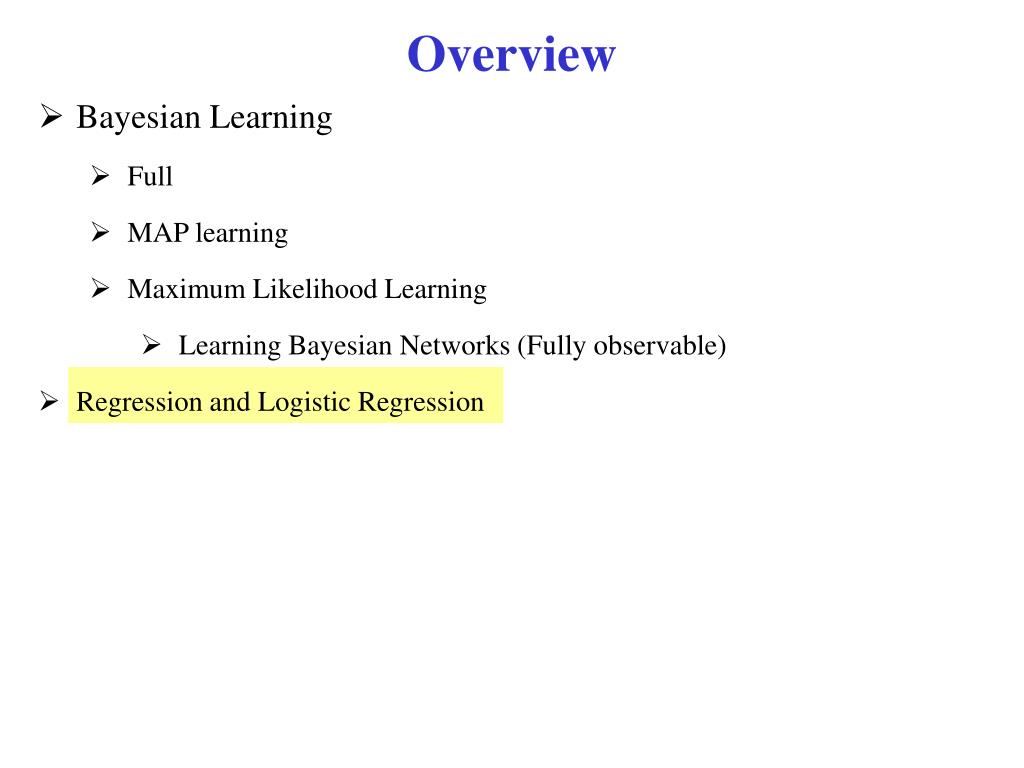 Overview

➢ Bayesian Learning

➢ Full

➢ MAP learning

➢ Maximum Likelihood Learning

➢ Learning Bayesian Networks (Fully observable)

➢ Regression and Logistic Regression